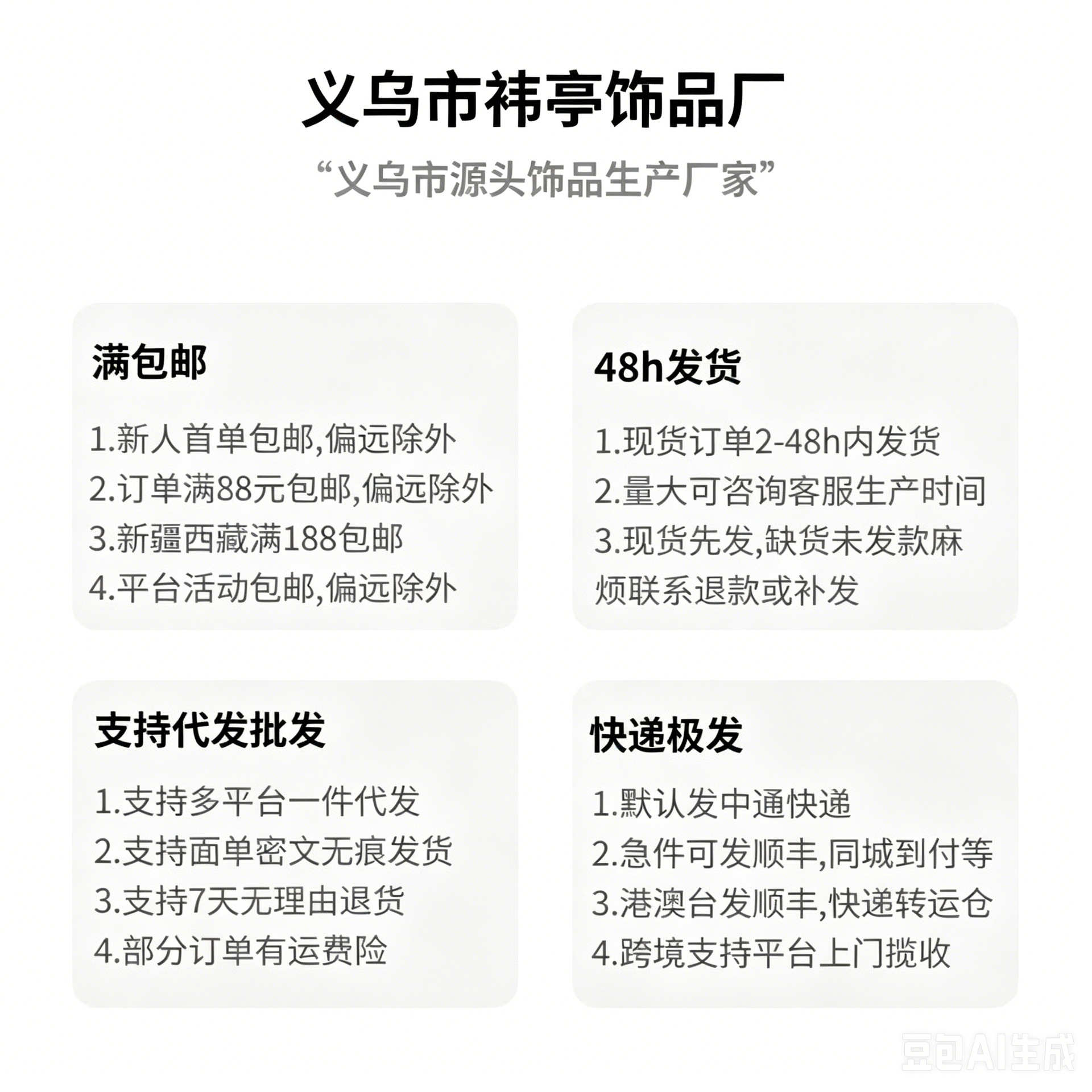 义乌市祎亭饰品厂

“义乌市源头饰品生产厂家”

满包邮

1.新人首单包邮,偏远除外
2.订单满88元包邮,偏远除外
3.新疆西藏满188包邮
4.平台活动包邮,偏远除外

48h发货

1.现货订单2-48h内发货
2.量大可咨询客服生产时间
3.现货先发,缺货未发款麻烦联系退款或补发

支持代发批发

1.支持多平台一件代发
2.支持面单密文无痕发货
3.支持7天无理由退货
4.部分订单有运费险

快递极发

1.默认发中通快递
2.急件可发顺丰,同城到付等
3.港澳台发顺丰,快递转运仓
4.跨境支持平台上门揽收

豆包AI生成